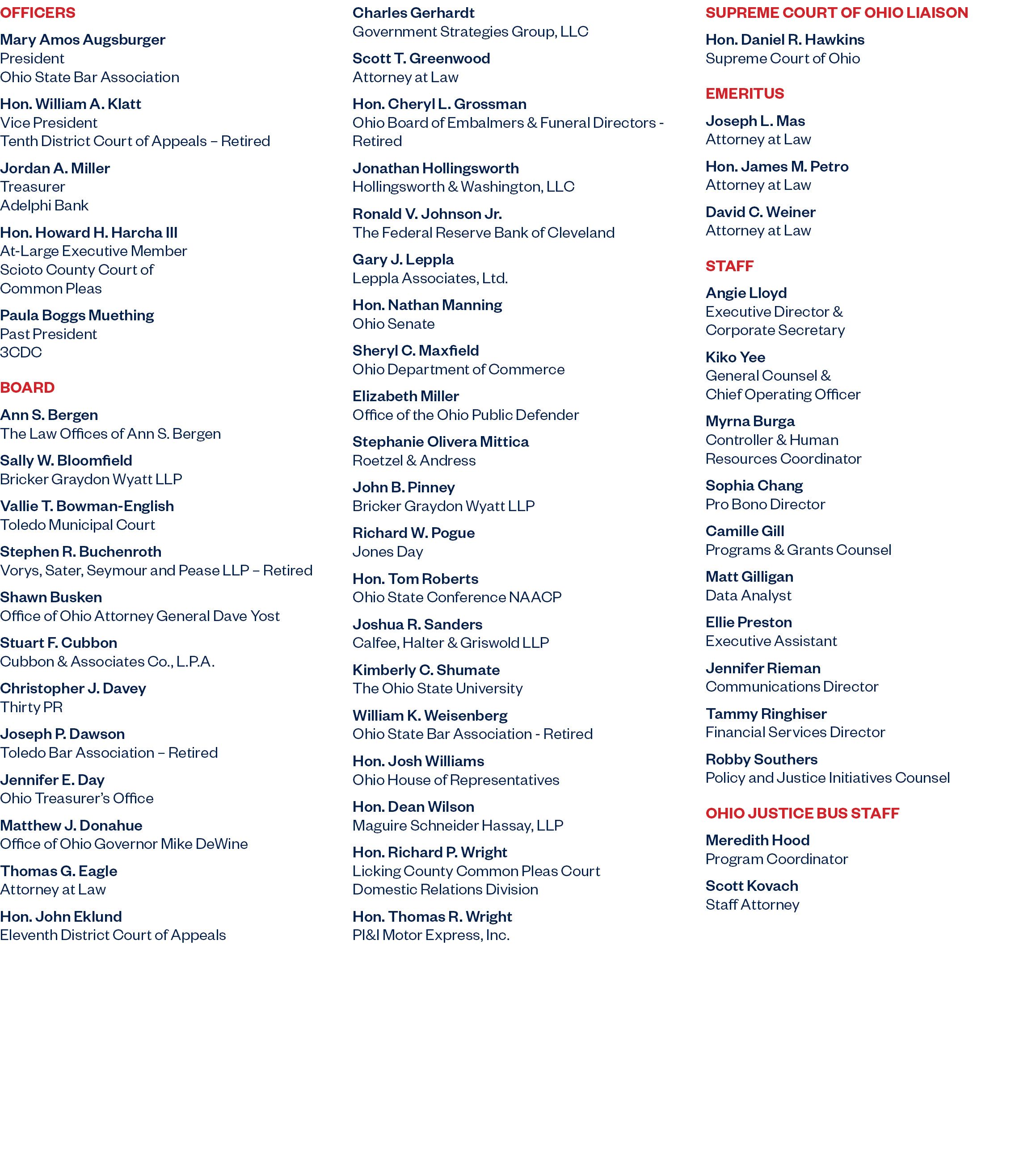 OFFICERS

Mary Amos Augsburger
President
Ohio State Bar Association

Hon. William A. Klatt
Vice President
Tenth District Court of Appeals – Retired

Jordan A. Miller
Treasurer
Adelphi Bank

Hon. Howard H. Harcha III
At-Large Executive Member
Scioto County Court of Common Pleas

Paula Boggs Muething
Past President
3CDC

BOARD

Ann S. Bergen
The Law Offices of Ann S. Bergen

Sally W. Bloomfield
Bricker Graydon Wyatt LLP

Vallie T. Bowman-English
Toledo Municipal Court

Stephen R. Buchenroth
Vorys, Sater, Seymour and Pease LLP – Retired

Shawn Busken
Office of Ohio Attorney General Dave Yost

Stuart F. Cubbon
Cubbon & Associates Co., L.P.A.

Christopher J. Davey
Thirty PR

Joseph P. Dawson
Toledo Bar Association – Retired

Jennifer E. Day
Ohio Treasurer's Office

Matthew J. Donahue
Office of Ohio Governor Mike DeWine

Thomas G. Eagle
Attorney at Law

Hon. John Eklund
Eleventh District Court of Appeals

Charles Gerhardt
Government Strategies Group, LLC

Scott T. Greenwood
Attorney at Law

Hon. Cheryl L. Grossman
Ohio Board of Embalmers & Funeral Directors - Retired

Jonathan Hollingsworth
Hollingsworth & Washington, LLC

Ronald V. Johnson Jr.
The Federal Reserve Bank of Cleveland

Gary J. Leppla
Leppla Associates, Ltd.

Hon. Nathan Manning
Ohio Senate

Sheryl C. Maxfield
Ohio Department of Commerce

Elizabeth Miller
Office of the Ohio Public Defender

Stephanie Olivera Mittica
Roetzel & Andress

John B. Pinney
Bricker Graydon Wyatt LLP

Richard W. Pogue
Jones Day

Hon. Tom Roberts
Ohio State Conference NAACP

Joshua R. Sanders
Calfee, Halter & Griswold LLP

Kimberly C. Shumate
The Ohio State University

William K. Weisenberg
Ohio State Bar Association - Retired

Hon. Josh Williams
Ohio House of Representatives

Hon. Dean Wilson
Maguire Schneider Hassay, LLP

Hon. Richard P. Wright
Licking County Common Pleas Court
Domestic Relations Division

Hon. Thomas R. Wright
PI&I Motor Express, Inc.

SUPREME COURT OF OHIO LIAISON

Hon. Daniel R. Hawkins
Supreme Court of Ohio

EMERITUS

Joseph L. Mas
Attorney at Law

Hon. James M. Petro
Attorney at Law

David C. Weiner
Attorney at Law

STAFF

Angie Lloyd
Executive Director & Corporate Secretary

Kiko Yee
General Counsel & Chief Operating Officer

Myrna Burga
Controller & Human Resources Coordinator

Sophia Chang
Pro Bono Director

Camille Gill
Programs & Grants Counsel

Matt Gilligan
Data Analyst

Ellie Preston
Executive Assistant

Jennifer Rieman
Communications Director

Tammy Ringhiser
Financial Services Director

Robby Southers
Policy and Justice Initiatives Counsel

OHIO JUSTICE BUS STAFF

Meredith Hood
Program Coordinator

Scott Kovach
Staff Attorney